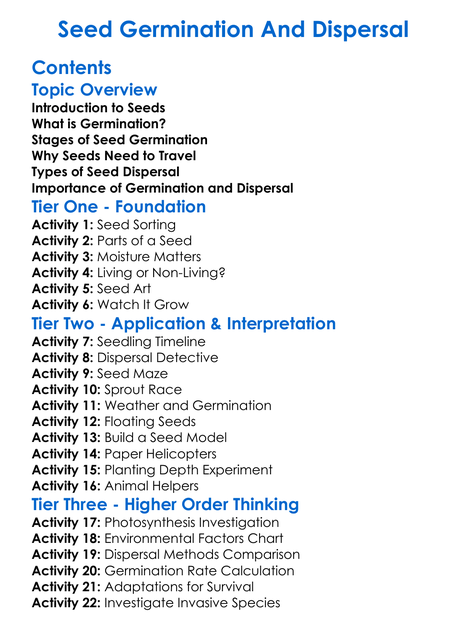 Seed Germination And Dispersal

Contents

Topic Overview
Introduction to Seeds
What is Germination?
Stages of Seed Germination
Why Seeds Need to Travel
Types of Seed Dispersal
Importance of Germination and Dispersal

Tier One - Foundation
Activity 1: Seed Sorting
Activity 2: Parts of a Seed
Activity 3: Moisture Matters
Activity 4: Living or Non-Living?
Activity 5: Seed Art
Activity 6: Watch It Grow

Tier Two - Application & Interpretation
Activity 7: Seedling Timeline
Activity 8: Dispersal Detective
Activity 9: Seed Maze
Activity 10: Sprout Race
Activity 11: Weather and Germination
Activity 12: Floating Seeds
Activity 13: Build a Seed Model
Activity 14: Paper Helicopters
Activity 15: Planting Depth Experiment
Activity 16: Animal Helpers

Tier Three - Higher Order Thinking
Activity 17: Photosynthesis Investigation
Activity 18: Environmental Factors Chart
Activity 19: Dispersal Methods Comparison
Activity 20: Germination Rate Calculation
Activity 21: Adaptations for Survival
Activity 22: Investigate Invasive Species